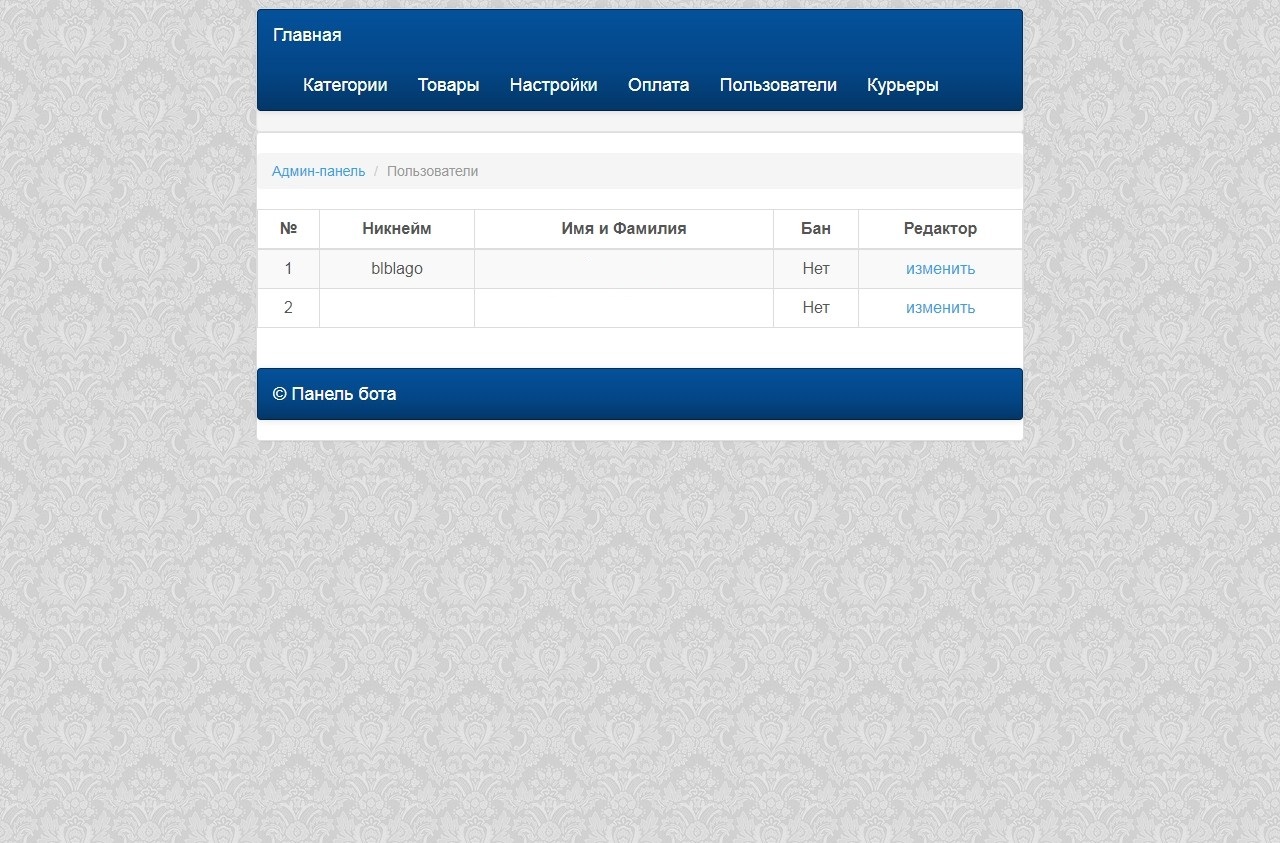 Главная

Категории Товары Настройки Оплата Пользователи Курьеры

Админ-панель / Пользователи

| № | Никнейм | Имя и Фамилия | Бан | Редактор |
|---|---|---|---|---|
| 1 | blblago | | Нет | изменить |
| 2 | | | Нет | изменить |

© Панель бота